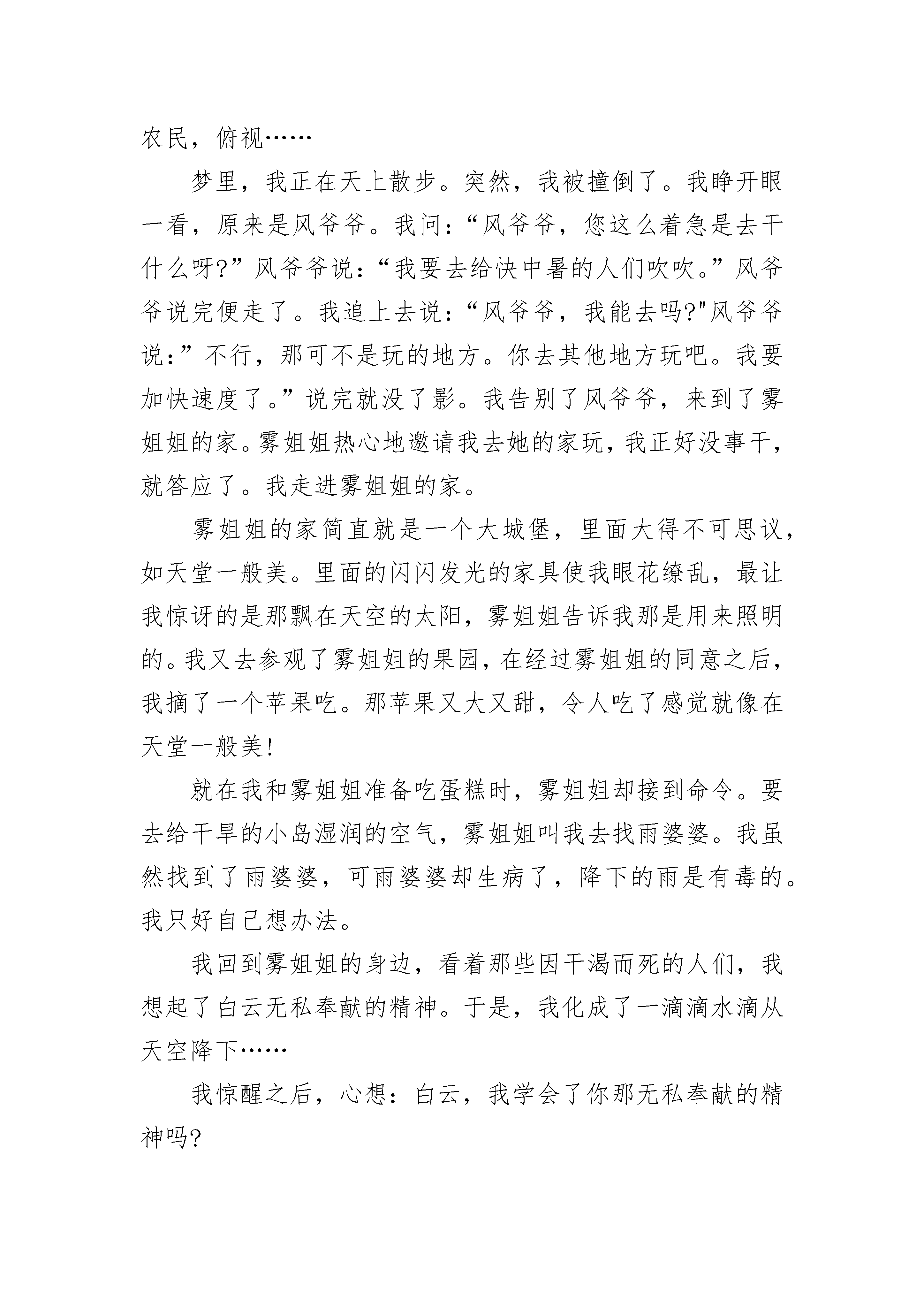 农民，俯视……

梦里，我正在天上散步。突然，我被撞倒了。我睁开眼一看，原来是风爷爷。我问：“风爷爷，您这么着急是去干什么呀?”风爷爷说：“我要去给快中暑的人们吹吹。”风爷爷说完便走了。我追上去说：“风爷爷，我能去吗?"风爷爷说：”不行，那可不是玩的地方。你去其他地方玩吧。我要加快速度了。”说完就没了影。我告别了风爷爷，来到了雾姐姐的家。雾姐姐热心地邀请我去她的家玩，我正好没事干，就答应了。我走进雾姐姐的家。

雾姐姐的家简直就是一个大城堡，里面大得不可思议，如天堂一般美。里面的闪闪发光的家具使我眼花缭乱，最让我惊讶的是那飘在天空的太阳，雾姐姐告诉我那是用来照明的。我又去参观了雾姐姐的果园，在经过雾姐姐的同意之后，我摘了一个苹果吃。那苹果又大又甜，令人吃了感觉就像在天堂一般美!

就在我和雾姐姐准备吃蛋糕时，雾姐姐却接到命令。要去给干旱的小岛湿润的空气，雾姐姐叫我去找雨婆婆。我虽然找到了雨婆婆，可雨婆婆却生病了，降下的雨是有毒的。我只好自己想办法。

我回到雾姐姐的身边，看着那些因干渴而死的人们，我想起了白云无私奉献的精神。于是，我化成了一滴滴水滴从天空降下……

我惊醒之后，心想：白云，我学会了你那无私奉献的精神吗?